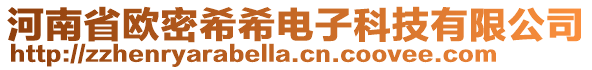 河南省欧密希希电子科技有限公司
http://zzhenryarabella.cn.coovee.com